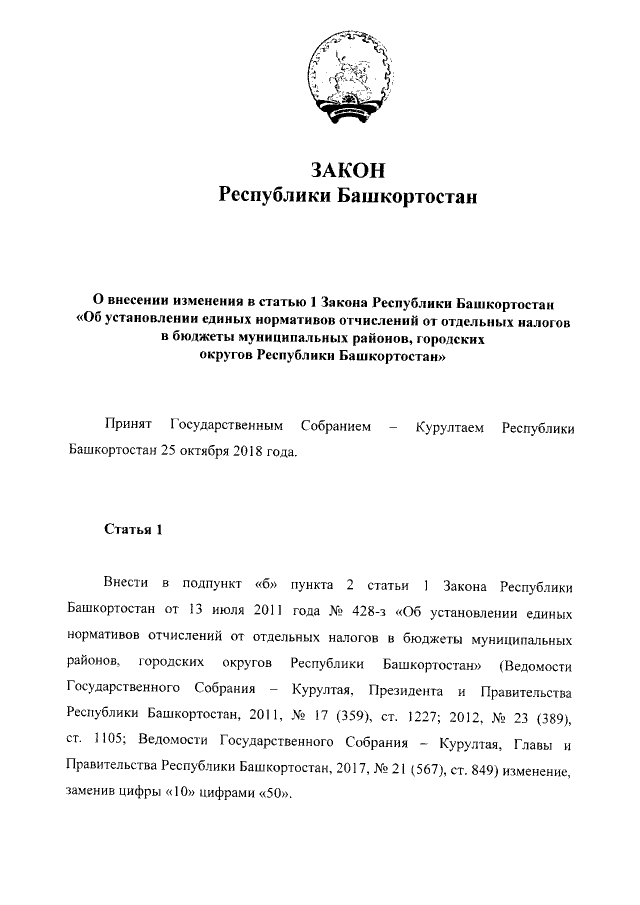 ЗАКОН
Республики Башкортостан

О внесении изменения в статью 1 Закона Республики Башкортостан «Об установлении единых нормативов отчислений от отдельных налогов в бюджеты муниципальных районов, городских округов Республики Башкортостан»

Принят Государственным Собранием – Курултаем Республики Башкортостан 25 октября 2018 года.

Статья 1

Внести в подпункт «б» пункта 2 статьи 1 Закона Республики Башкортостан от 13 июля 2011 года № 428-з «Об установлении единых нормативов отчислений от отдельных налогов в бюджеты муниципальных районов, городских округов Республики Башкортостан» (Ведомости Государственного Собрания – Курултая, Президента и Правительства Республики Башкортостан, 2011, № 17 (359), ст. 1227; 2012, № 23 (389), ст. 1105; Ведомости Государственного Собрания – Курултая, Главы и Правительства Республики Башкортостан, 2017, № 21 (567), ст. 849) изменение, заменив цифры «10» цифрами «50».